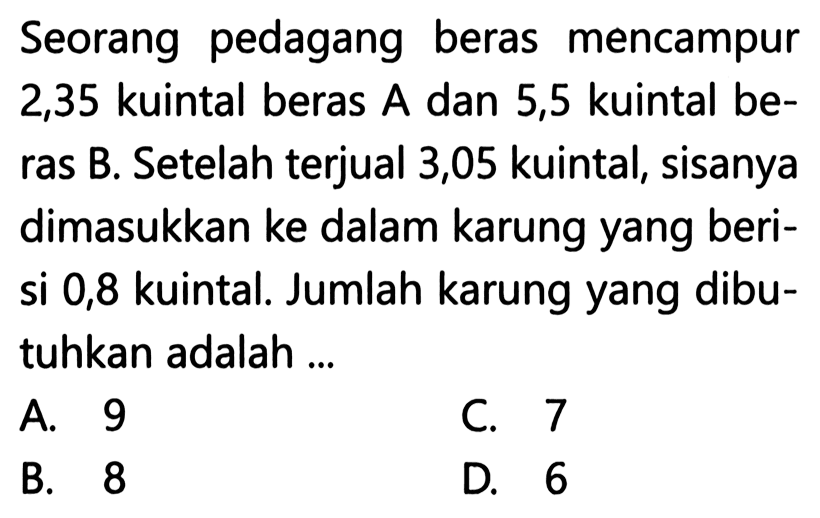 Seorang pedagang beras mencampur 2,35 kuintal beras A dan 5,5 kuintal beras B. Setelah terjual 3,05 kuintal, sisanya dimasukkan ke dalam karung yang berisi 0,8 kuintal. Jumlah karung yang dibutuhkan adalah ...

A. 9
B. 8
C. 7
D. 6